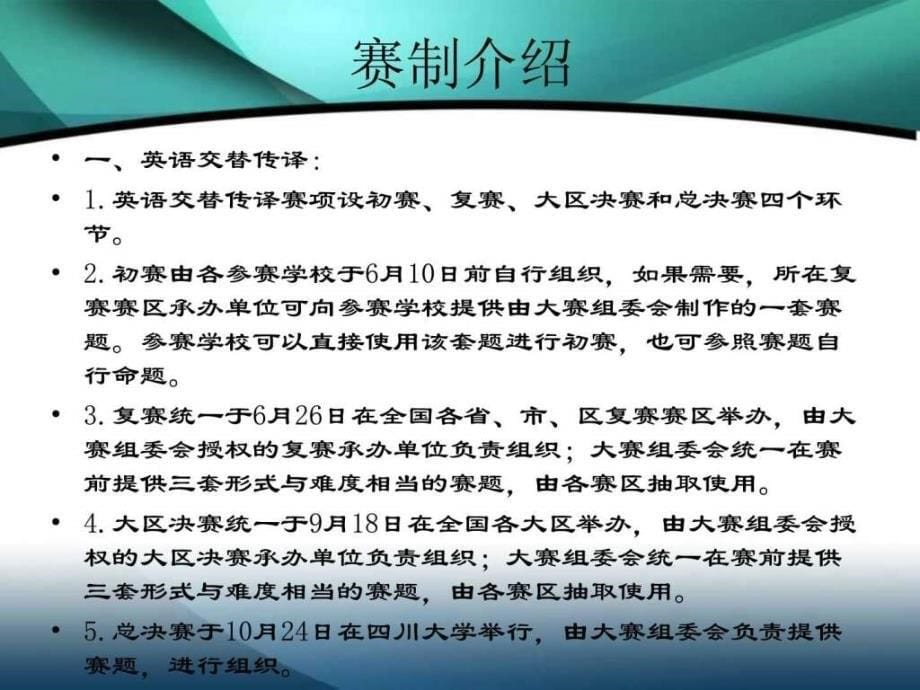 赛制介绍

• 一、英语交替传译：

• 1. 英语交替传译赛项设初赛、复赛、大区决赛和总决赛四个环节。

• 2. 初赛由各参赛学校于6月10日前自行组织，如果需要，所在复赛赛区承办单位可向参赛学校提供由大赛组委会制作的一套赛题。参赛学校可以直接使用该套题进行初赛，也可参照赛题自行命题。

• 3. 复赛统一于6月26日在全国各省、市、区复赛赛区举办，由大赛组委会授权的复赛承办单位负责组织；大赛组委会统一在赛前提供三套形式与难度相当的赛题，由各赛区抽取使用。

• 4. 大区决赛统一于9月18日在全国各大区举办，由大赛组委会授权的大区决赛承办单位负责组织；大赛组委会统一在赛前提供三套形式与难度相当的赛题，由各赛区抽取使用。

• 5. 总决赛于10月24日在四川大学举行，由大赛组委会负责提供赛题，进行组织。